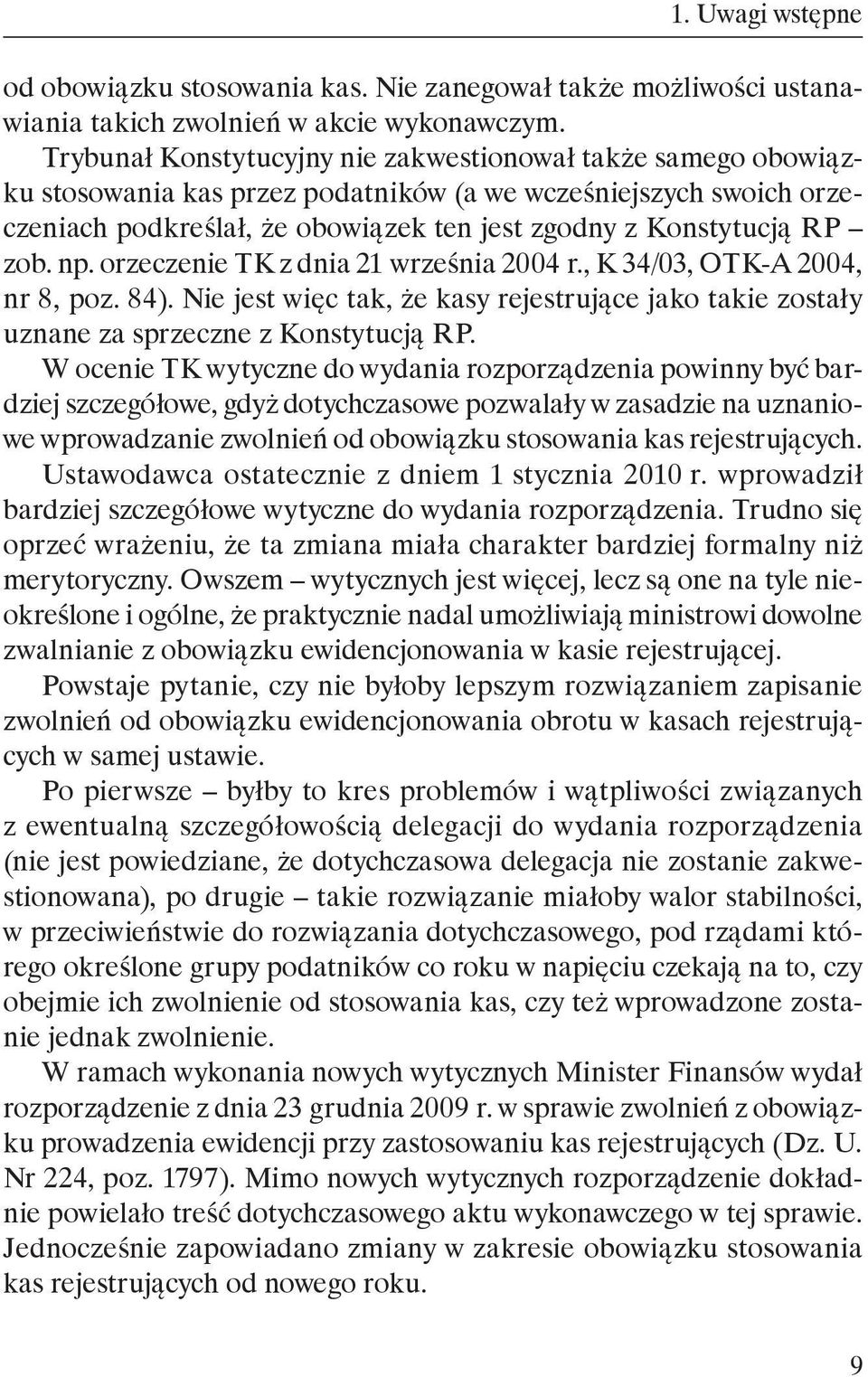 1. Uwagi wstępne

od obowiązku stosowania kas. Nie zanegował także możliwości ustanawiania takich zwolnień w akcie wykonawczym.

Trybunał Konstytucyjny nie zakwestionował także samego obowiązku stosowania kas przez podatników (a we wcześniejszych swoich orzeczeniach podkreślał, że obowiązek ten jest zgodny z Konstytucją RP – zob. np. orzeczenie TK z dnia 21 września 2004 r., K 34/03, OTK-A 2004, nr 8, poz. 84). Nie jest więc tak, że kasy rejestrujące jako takie zostały uznane za sprzeczne z Konstytucją RP.

W ocenie TK wytyczne do wydania rozporządzenia powinny być bardziej szczegółowe, gdyż dotychczasowe pozwalały w zasadzie na uznaniowe wprowadzanie zwolnień od obowiązku stosowania kas rejestrujących. Ustawodawca ostatecznie z dniem 1 stycznia 2010 r. wprowadził bardziej szczegółowe wytyczne do wydania rozporządzenia. Trudno się oprzeć wrażeniu, że ta zmiana miała charakter bardziej formalny niż merytoryczny. Owszem – wytycznych jest więcej, lecz są one na tyle nieokreślone i ogólne, że praktycznie nadal umożliwiają ministrowi dowolne zwalnianie z obowiązku ewidencjonowania w kasie rejestrującej.

Powstaje pytanie, czy nie byłoby lepszym rozwiązaniem zapisanie zwolnień od obowiązku ewidencjonowania obrotu w kasach rejestrujących w samej ustawie.

Po pierwsze – byłby to kres problemów i wątpliwości związanych z ewentualną szczegółowością delegacji do wydania rozporządzenia (nie jest powiedziane, że dotychczasowa delegacja nie zostanie zakwestionowana), po drugie – takie rozwiązanie miałoby walor stabilności, w przeciwieństwie do rozwiązania dotychczasowego, pod rządami którego określone grupy podatników co roku w napięciu czekają na to, czy obejmie ich zwolnienie od stosowania kas, czy też wprowadzone zostanie jednak zwolnienie.

W ramach wykonania nowych wytycznych Minister Finansów wydał rozporządzenie z dnia 23 grudnia 2009 r. w sprawie zwolnień z obowiązku prowadzenia ewidencji przy zastosowaniu kas rejestrujących (Dz. U. Nr 224, poz. 1797). Mimo nowych wytycznych rozporządzenie dokładnie powielało treść dotychczasowego aktu wykonawczego w tej sprawie. Jednocześnie zapowiadano zmiany w zakresie obowiązku stosowania kas rejestrujących od nowego roku.

9